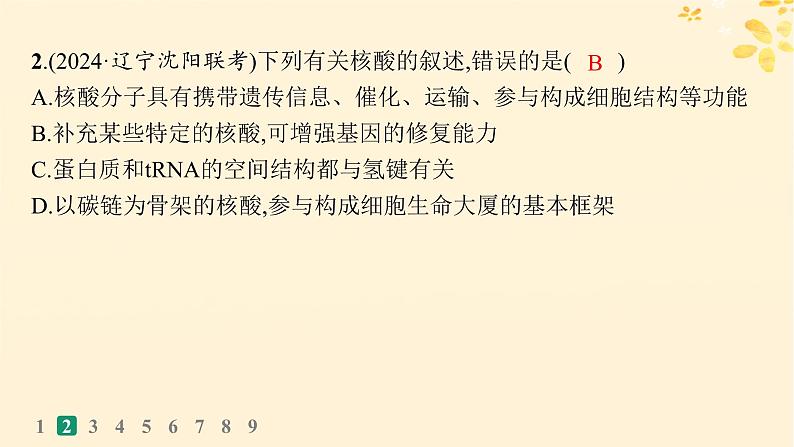 2.(2024·辽宁沈阳联考)下列有关核酸的叙述,错误的是( B )
A.核酸分子具有携带遗传信息、催化、运输、参与构成细胞结构等功能
B.补充某些特定的核酸,可增强基因的修复能力
C.蛋白质和tRNA的空间结构都与氢键有关
D.以碳链为骨架的核酸,参与构成细胞生命大厦的基本框架

1 2 3 4 5 6 7 8 9